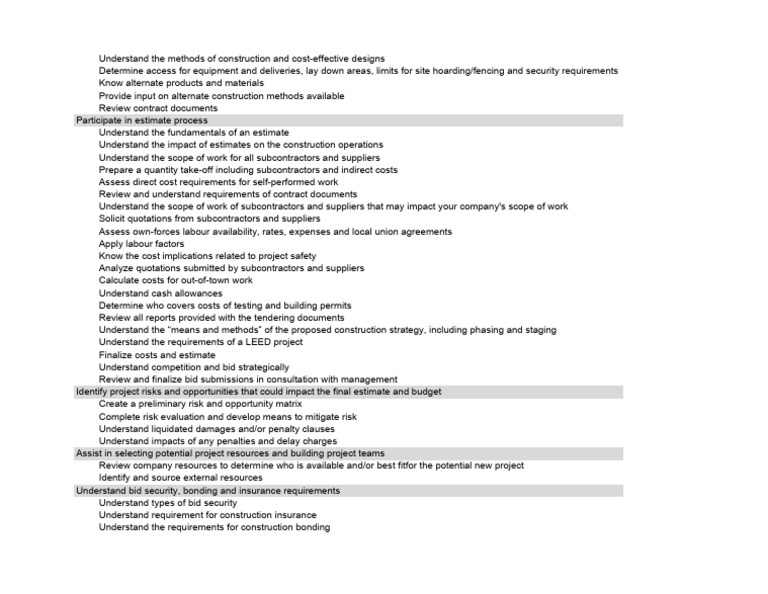 Understand the methods of construction and cost-effective designs
Determine access for equipment and deliveries, lay down areas, limits for site hoarding/fencing and security requirements
Know alternate products and materials
Provide input on alternate construction methods available
Review contract documents
Participate in estimate process
Understand the fundamentals of an estimate
Understand the impact of estimates on the construction operations
Understand the scope of work for all subcontractors and suppliers
Prepare a quantity take-off including subcontractors and indirect costs
Assess direct cost requirements for self-performed work
Review and understand requirements of contract documents
Understand the scope of work of subcontractors and suppliers that may impact your company's scope of work
Solicit quotations from subcontractors and suppliers
Assess own-forces labour availability, rates, expenses and local union agreements
Apply labour factors
Know the cost implications related to project safety
Analyze quotations submitted by subcontractors and suppliers
Calculate costs for out-of-town work
Understand cash allowances
Determine who covers costs of testing and building permits
Review all reports provided with the tendering documents
Understand the "means and methods" of the proposed construction strategy, including phasing and staging
Understand the requirements of a LEED project
Finalize costs and estimate
Understand competition and bid strategically
Review and finalize bid submissions in consultation with management
Identify project risks and opportunities that could impact the final estimate and budget
Create a preliminary risk and opportunity matrix
Complete risk evaluation and develop means to mitigate risk
Understand liquidated damages and/or penalty clauses
Understand impacts of any penalties and delay charges
Assist in selecting potential project resources and building project teams
Review company resources to determine who is available and/or best fitfor the potential new project
Identify and source external resources
Understand bid security, bonding and insurance requirements
Understand types of bid security
Understand requirement for construction insurance
Understand the requirements for construction bonding